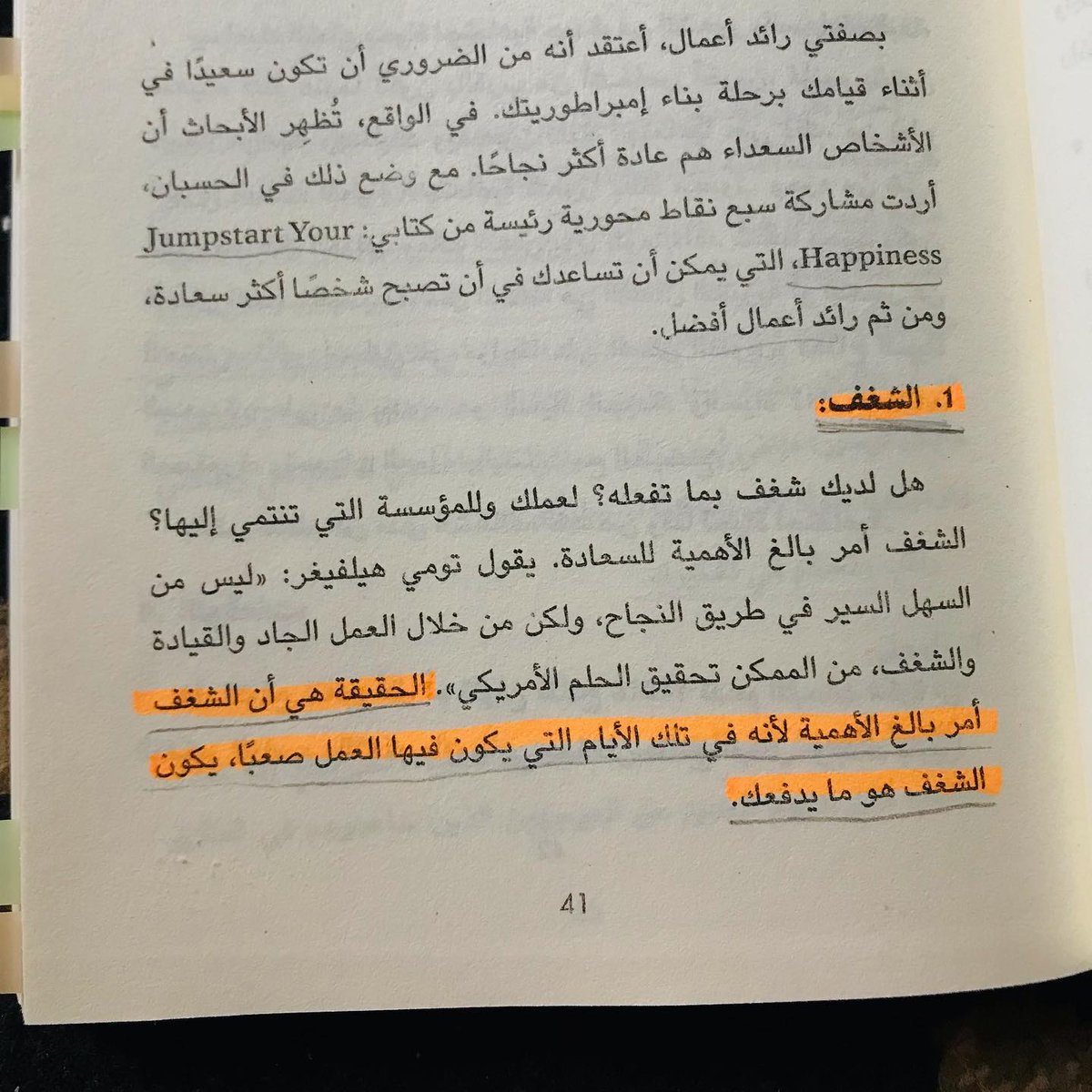 بصفتي رائد أعمال، أعتقد أنه من الضروري أن تكون سعيدًا في أثناء قيامك برحلة بناء إمبراطوريتك. في الواقع، تُظهِر الأبحاث أن الأشخاص السعداء هم عادة أكثر نجاحًا. مع وضع ذلك في الحسبان، أردت مشاركة سبع نقاط محورية رئيسة من كتابي: Jumpstart Your Happiness، التي يمكن أن تساعدك في أن تصبح شخصًا أكثر سعادة، ومن ثم رائد أعمال أفضل.

1. الشغف:

هل لديك شغف بما تفعله؟ لعملك وللمؤسسة التي تنتمي إليها؟ الشغف أمر بالغ الأهمية للسعادة. يقول تومي هيلفيغر: «ليس من السهل السير في طريق النجاح، ولكن من خلال العمل الجاد والقيادة والشغف، من الممكن تحقيق الحلم الأمريكي». الحقيقة هي أن الشغف أمر بالغ الأهمية لأنه في تلك الأيام التي يكون فيها العمل صعبًا، يكون الشغف هو ما يدفعك.

41